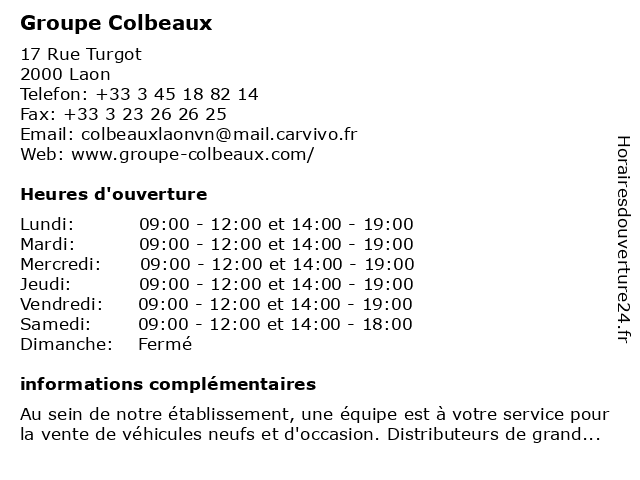 Groupe Colbeaux

17 Rue Turgot
2000 Laon
Telefon: +33 3 45 18 82 14
Fax: +33 3 23 26 26 25
Email: colbeauxlaonvn@mail.carvivo.fr
Web: www.groupe-colbeaux.com/

Heures d'ouverture

| | |
|---|---|
| Lundi: | 09:00 - 12:00 et 14:00 - 19:00 |
| Mardi: | 09:00 - 12:00 et 14:00 - 19:00 |
| Mercredi: | 09:00 - 12:00 et 14:00 - 19:00 |
| Jeudi: | 09:00 - 12:00 et 14:00 - 19:00 |
| Vendredi: | 09:00 - 12:00 et 14:00 - 19:00 |
| Samedi: | 09:00 - 12:00 et 14:00 - 18:00 |
| Dimanche: | Fermé |

informations complémentaires

Au sein de notre établissement, une équipe est à votre service pour la vente de véhicules neufs et d'occasion. Distributeurs de grand...

Horairesdouverture24.fr